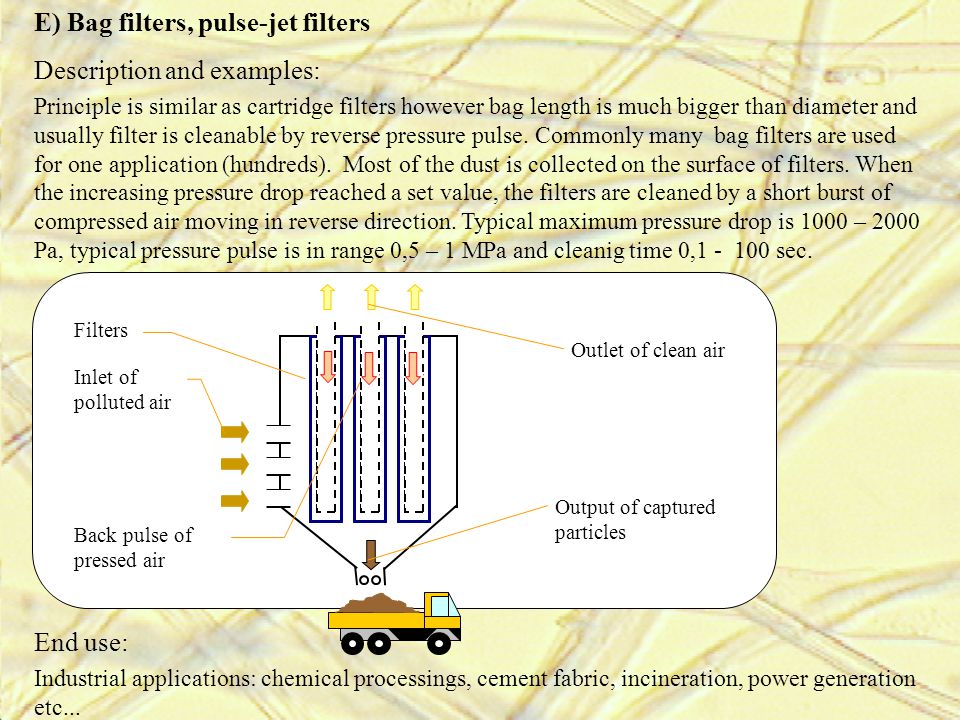 E) Bag filters, pulse-jet filters

Description and examples:

Principle is similar as cartridge filters however bag length is much bigger than diameter and usually filter is cleanable by reverse pressure pulse. Commonly many bag filters are used for one application (hundreds). Most of the dust is collected on the surface of filters. When the increasing pressure drop reached a set value, the filters are cleaned by a short burst of compressed air moving in reverse direction. Typical maximum pressure drop is 1000 – 2000 Pa, typical pressure pulse is in range 0,5 – 1 MPa and cleanig time 0,1 - 100 sec.

Filters

Inlet of polluted air

Back pulse of pressed air

Outlet of clean air

Output of captured particles

End use:

Industrial applications: chemical processings, cement fabric, incineration, power generation etc...